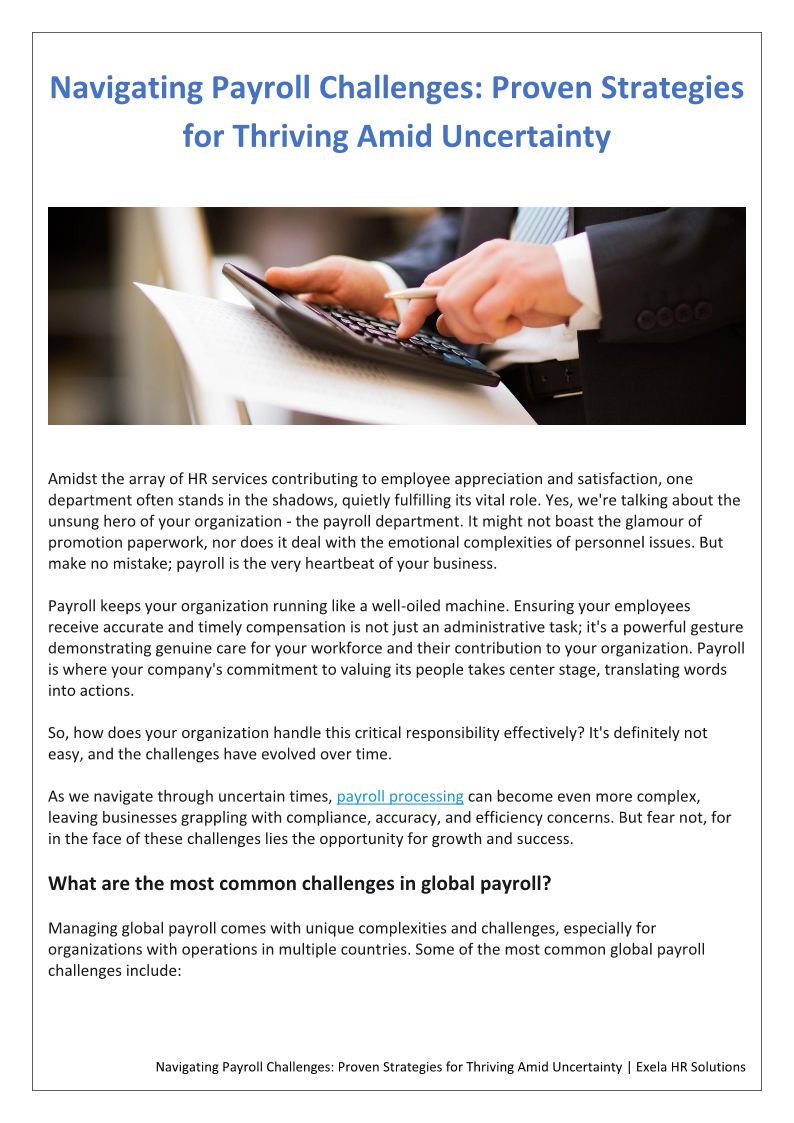 Navigating Payroll Challenges: Proven Strategies for Thriving Amid Uncertainty

Amidst the array of HR services contributing to employee appreciation and satisfaction, one department often stands in the shadows, quietly fulfilling its vital role. Yes, we're talking about the unsung hero of your organization - the payroll department. It might not boast the glamour of promotion paperwork, nor does it deal with the emotional complexities of personnel issues. But make no mistake; payroll is the very heartbeat of your business.

Payroll keeps your organization running like a well-oiled machine. Ensuring your employees receive accurate and timely compensation is not just an administrative task; it's a powerful gesture demonstrating genuine care for your workforce and their contribution to your organization. Payroll is where your company's commitment to valuing its people takes center stage, translating words into actions.

So, how does your organization handle this critical responsibility effectively? It's definitely not easy, and the challenges have evolved over time.

As we navigate through uncertain times, payroll processing can become even more complex, leaving businesses grappling with compliance, accuracy, and efficiency concerns. But fear not, for in the face of these challenges lies the opportunity for growth and success.

What are the most common challenges in global payroll?

Managing global payroll comes with unique complexities and challenges, especially for organizations with operations in multiple countries. Some of the most common global payroll challenges include:

Navigating Payroll Challenges: Proven Strategies for Thriving Amid Uncertainty | Exela HR Solutions